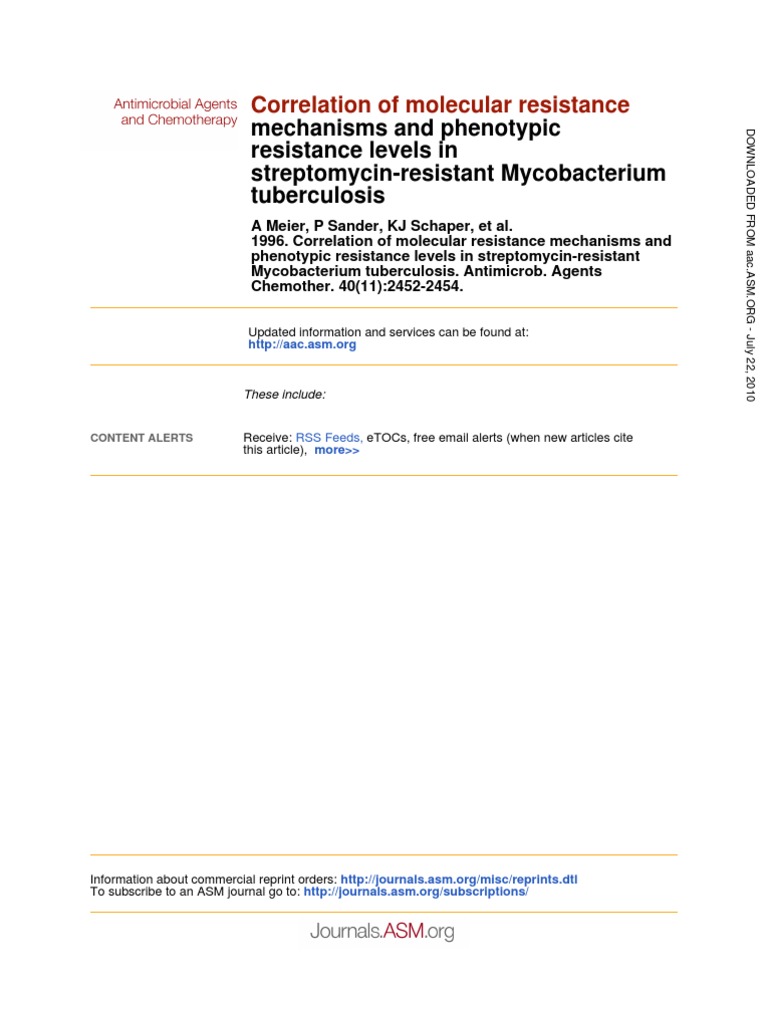 Antimicrobial Agents and Chemotherapy

Correlation of molecular resistance mechanisms and phenotypic resistance levels in streptomycin-resistant Mycobacterium tuberculosis

A Meier, P Sander, KJ Schaper, et al.
1996. Correlation of molecular resistance mechanisms and phenotypic resistance levels in streptomycin-resistant Mycobacterium tuberculosis. Antimicrob. Agents Chemother. 40(11):2452-2454.

Updated information and services can be found at:
http://aac.asm.org

These include:

CONTENT ALERTS

Receive: RSS Feeds, eTOCs, free email alerts (when new articles cite this article), more>>

Information about commercial reprint orders: http://journals.asm.org/misc/reprints.dtl
To subscribe to an ASM journal go to: http://journals.asm.org/subscriptions/

Journals.ASM.org

DOWNLOADED FROM aac.ASM.ORG - July 22, 2010